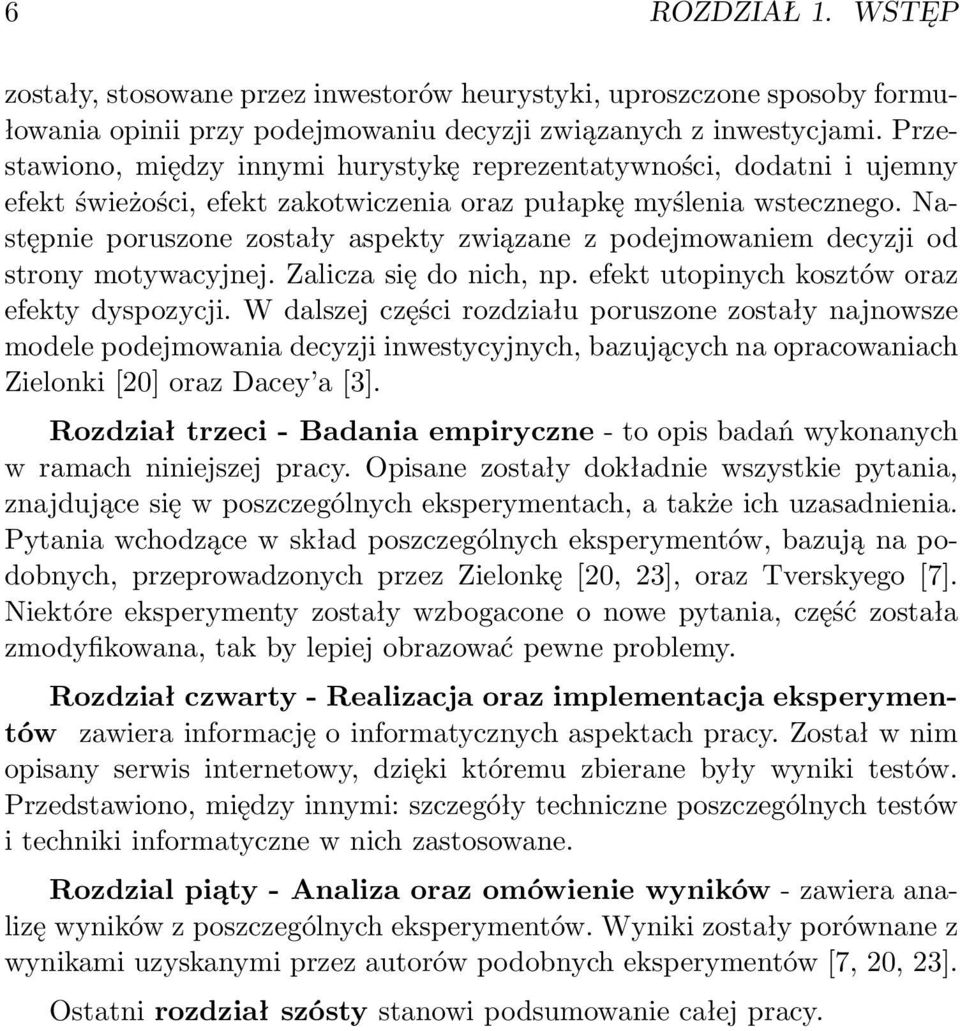 6 ROZDZIAŁ 1. WSTĘP

zostały, stosowane przez inwestorów heurystyki, uproszczone sposoby formułowania opinii przy podejmowaniu decyzji związanych z inwestycjami. Przestawiono, między innymi hurystykę reprezentatywności, dodatni i ujemny efekt świeżości, efekt zakotwiczenia oraz pułapkę myślenia wstecznego. Następnie poruszone zostały aspekty związane z podejmowaniem decyzji od strony motywacyjnej. Zalicza się do nich, np. efekt utopinych kosztów oraz efekty dyspozycji. W dalszej części rozdziału poruszone zostały najnowsze modele podejmowania decyzji inwestycyjnych, bazujących na opracowaniach Zielonki [20] oraz Dacey'a [3].

Rozdział trzeci - Badania empiryczne - to opis badań wykonanych w ramach niniejszej pracy. Opisane zostały dokładnie wszystkie pytania, znajdujące się w poszczególnych eksperymentach, a także ich uzasadnienia. Pytania wchodzące w skład poszczególnych eksperymentów, bazują na podobnych, przeprowadzonych przez Zielonkę [20, 23], oraz Tverskyego [7]. Niektóre eksperymenty zostały wzbogacone o nowe pytania, część została zmodyfikowana, tak by lepiej obrazować pewne problemy.

Rozdział czwarty - Realizacja oraz implementacja eksperymentów zawiera informację o informatycznych aspektach pracy. Został w nim opisany serwis internetowy, dzięki któremu zbierane były wyniki testów. Przedstawiono, między innymi: szczegóły techniczne poszczególnych testów i techniki informatyczne w nich zastosowane.

Rozdzial piąty - Analiza oraz omówienie wyników - zawiera analizę wyników z poszczególnych eksperymentów. Wyniki zostały porównane z wynikami uzyskanymi przez autorów podobnych eksperymentów [7, 20, 23].

Ostatni rozdział szósty stanowi podsumowanie całej pracy.